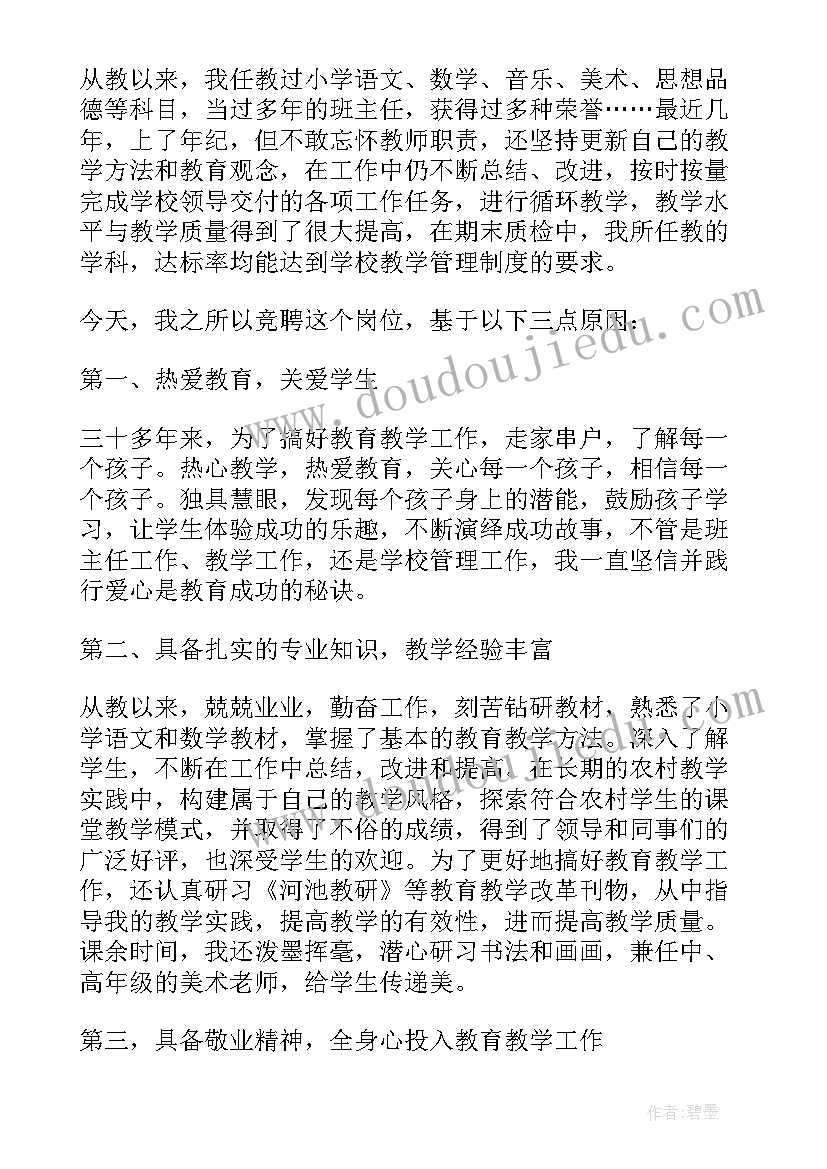 从教以来，我任教过小学语文、数学、音乐、美术、思想品德等科目，当过多年的班主任，获得过多种荣誉……最近几年，上了年纪，但不敢忘怀教师职责，还坚持更新自己的教学方法和教育观念，在工作中仍不断总结、改进，按时按量完成学校领导交付的各项工作任务，进行循环教学，教学水平与教学质量得到了很大提高，在期末质检中，我所任教的学科，达标率均能达到学校教学管理制度的要求。

今天，我之所以竞聘这个岗位，基于以下三点原因：

第一、热爱教育，关爱学生

三十多年来，为了搞好教育教学工作，走家串户，了解每一个孩子。热心教学，热爱教育，关心每一个孩子，相信每一个孩子。独具慧眼，发现每个孩子身上的潜能，鼓励孩子学习，让学生体验成功的乐趣，不断演绎成功故事，不管是班主任工作、教学工作，还是学校管理工作，我一直坚信并践行爱心是教育成功的秘诀。

第二、具备扎实的专业知识，教学经验丰富

从教以来，兢兢业业，勤奋工作，刻苦钻研教材，熟悉了小学语文和数学教材，掌握了基本的教育教学方法。深入了解学生，不断在工作中总结，改进和提高。在长期的农村教学实践中，构建属于自己的教学风格，探索符合农村学生的课堂教学模式，并取得了不俗的成绩，得到了领导和同事们的广泛好评，也深受学生的欢迎。为了更好地搞好教育教学工作，还认真研习《河池教研》等教育教学改革刊物，从中指导我的教学实践，提高教学的有效性，进而提高教学质量。课余时间，我还泼墨挥毫，潜心研习书法和画画，兼任中、高年级的美术老师，给学生传递美。

第三，具备敬业精神，全身心投入教育教学工作

www.doudoujiedu.com

作者:碧墨